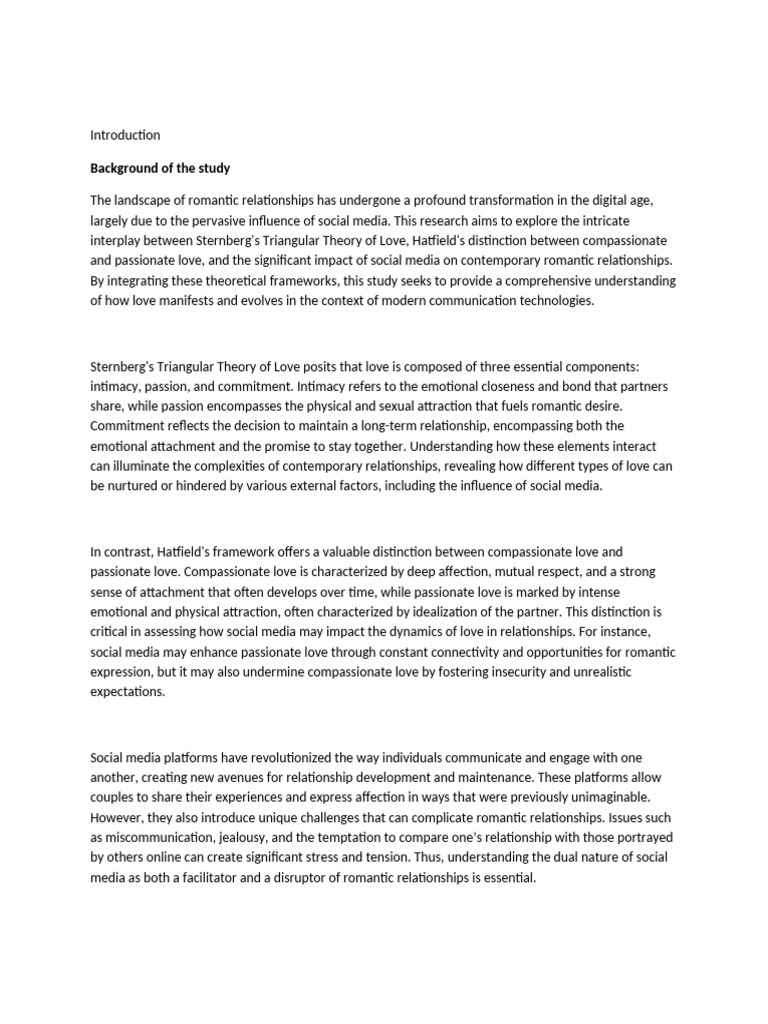 Introduction

Background of the study

The landscape of romantic relationships has undergone a profound transformation in the digital age, largely due to the pervasive influence of social media. This research aims to explore the intricate interplay between Sternberg's Triangular Theory of Love, Hatfield's distinction between compassionate and passionate love, and the significant impact of social media on contemporary romantic relationships. By integrating these theoretical frameworks, this study seeks to provide a comprehensive understanding of how love manifests and evolves in the context of modern communication technologies.

Sternberg's Triangular Theory of Love posits that love is composed of three essential components: intimacy, passion, and commitment. Intimacy refers to the emotional closeness and bond that partners share, while passion encompasses the physical and sexual attraction that fuels romantic desire. Commitment reflects the decision to maintain a long-term relationship, encompassing both the emotional attachment and the promise to stay together. Understanding how these elements interact can illuminate the complexities of contemporary relationships, revealing how different types of love can be nurtured or hindered by various external factors, including the influence of social media.

In contrast, Hatfield's framework offers a valuable distinction between compassionate love and passionate love. Compassionate love is characterized by deep affection, mutual respect, and a strong sense of attachment that often develops over time, while passionate love is marked by intense emotional and physical attraction, often characterized by idealization of the partner. This distinction is critical in assessing how social media may impact the dynamics of love in relationships. For instance, social media may enhance passionate love through constant connectivity and opportunities for romantic expression, but it may also undermine compassionate love by fostering insecurity and unrealistic expectations.

Social media platforms have revolutionized the way individuals communicate and engage with one another, creating new avenues for relationship development and maintenance. These platforms allow couples to share their experiences and express affection in ways that were previously unimaginable. However, they also introduce unique challenges that can complicate romantic relationships. Issues such as miscommunication, jealousy, and the temptation to compare one's relationship with those portrayed by others online can create significant stress and tension. Thus, understanding the dual nature of social media as both a facilitator and a disruptor of romantic relationships is essential.